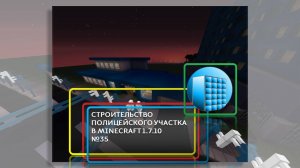 СТРОИТЕЛЬСТВО ПОЛИЦЕЙСКОГО УЧАСТКА В MINECRAFT 1.7.10 №35